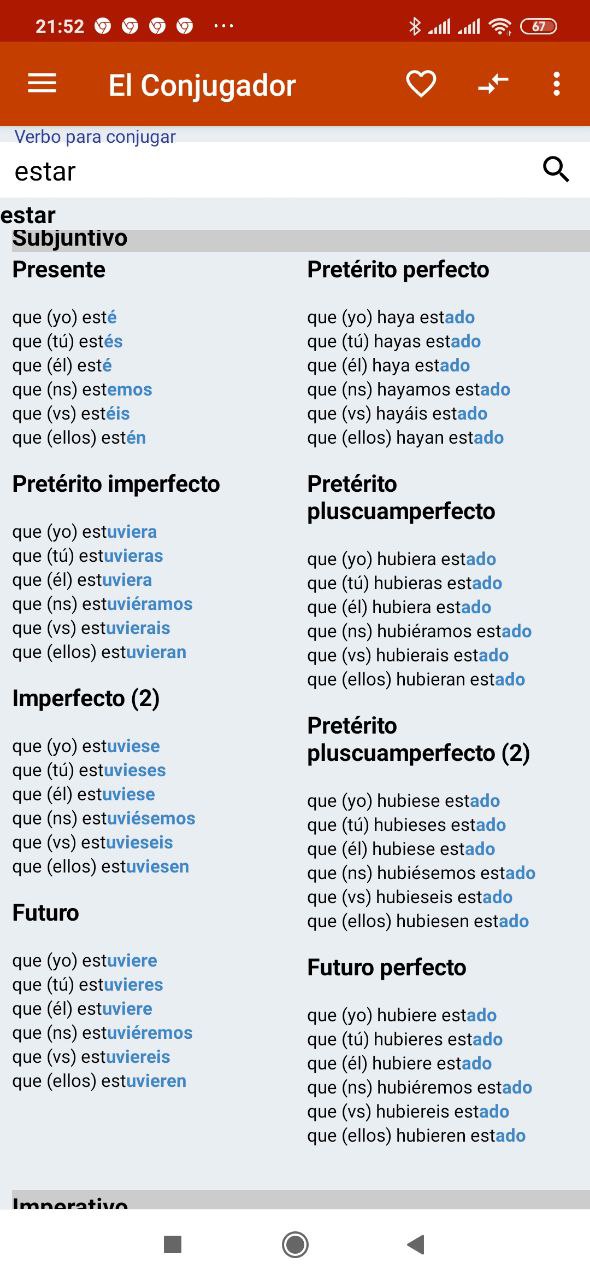 21:52 ··· 67

El Conjugador

Verbo para conjugar

estar

estar

Subjuntivo

Presente

que (yo) esté
que (tú) estés
que (él) esté
que (ns) estemos
que (vs) estéis
que (ellos) estén

Pretérito imperfecto

que (yo) estuviera
que (tú) estuvieras
que (él) estuviera
que (ns) estuviéramos
que (vs) estuvierais
que (ellos) estuvieran

Imperfecto (2)

que (yo) estuviese
que (tú) estuvieses
que (él) estuviese
que (ns) estuviésemos
que (vs) estuvieseis
que (ellos) estuviesen

Futuro

que (yo) estuviere
que (tú) estuvieres
que (él) estuviere
que (ns) estuviéremos
que (vs) estuviereis
que (ellos) estuvieren

Pretérito perfecto

que (yo) haya estado
que (tú) hayas estado
que (él) haya estado
que (ns) hayamos estado
que (vs) hayáis estado
que (ellos) hayan estado

Pretérito pluscuamperfecto

que (yo) hubiera estado
que (tú) hubieras estado
que (él) hubiera estado
que (ns) hubiéramos estado
que (vs) hubierais estado
que (ellos) hubieran estado

Pretérito pluscuamperfecto (2)

que (yo) hubiese estado
que (tú) hubieses estado
que (él) hubiese estado
que (ns) hubiésemos estado
que (vs) hubieseis estado
que (ellos) hubiesen estado

Futuro perfecto

que (yo) hubiere estado
que (tú) hubieres estado
que (él) hubiere estado
que (ns) hubiéremos estado
que (vs) hubiereis estado
que (ellos) hubieren estado

Imperativo